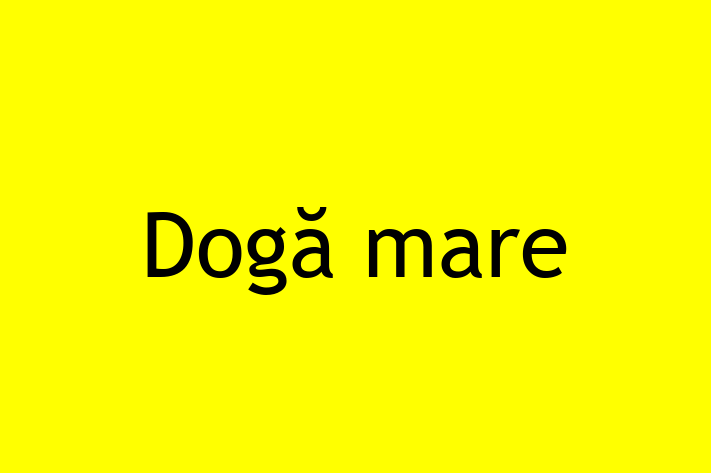 Dogă mare